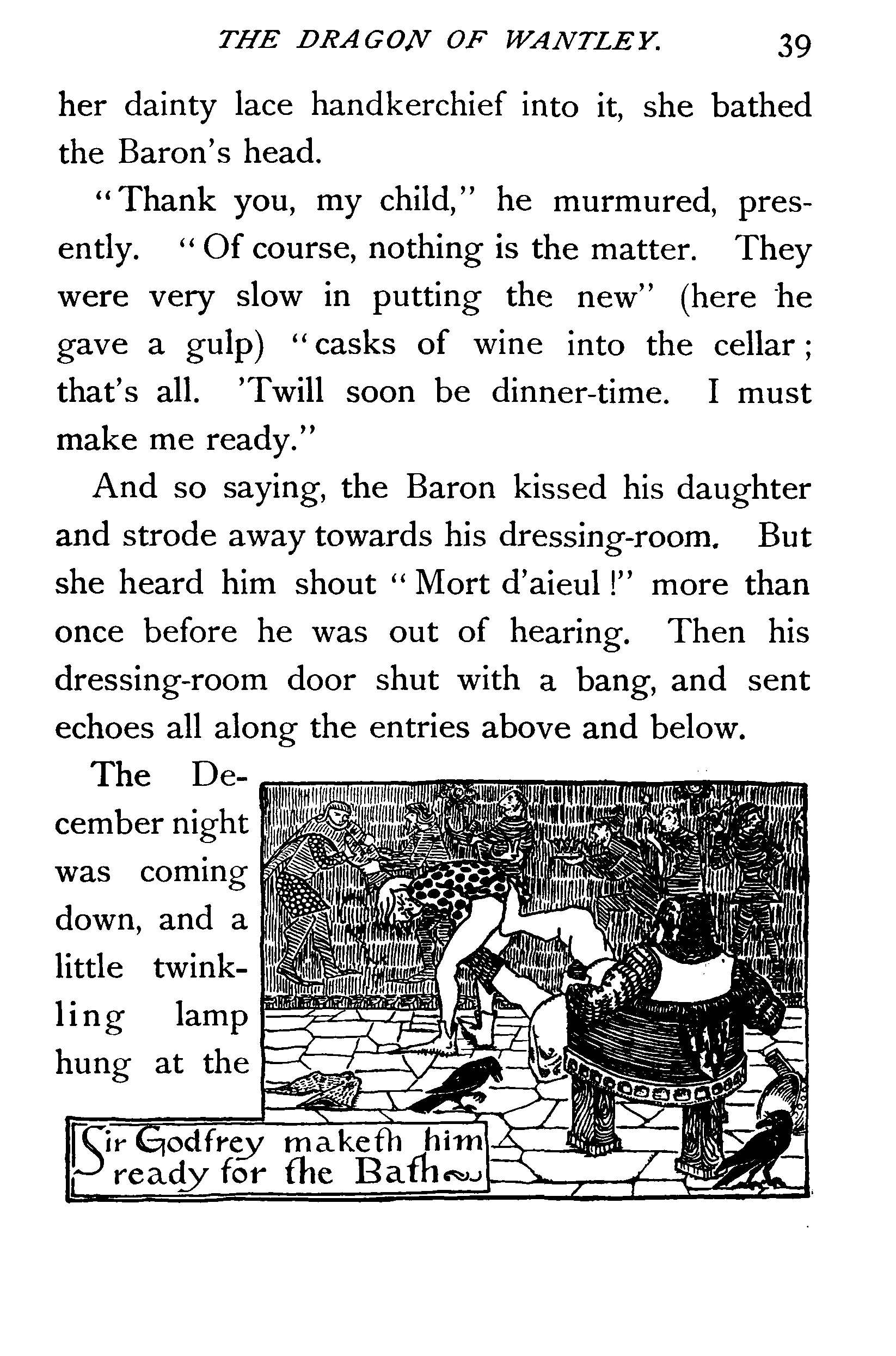 THE DRAGON OF WANTLEY. 39

her dainty lace handkerchief into it, she bathed the Baron's head.

"Thank you, my child," he murmured, presently. "Of course, nothing is the matter. They were very slow in putting the new" (here he gave a gulp) "casks of wine into the cellar; that's all. 'Twill soon be dinner-time. I must make me ready."

And so saying, the Baron kissed his daughter and strode away towards his dressing-room. But she heard him shout "Mort d'aieul!" more than once before he was out of hearing. Then his dressing-room door shut with a bang, and sent echoes all along the entries above and below.

The December night was coming down, and a little twinkling lamp hung at the

Sir Godfrey maketh him ready for the Bath